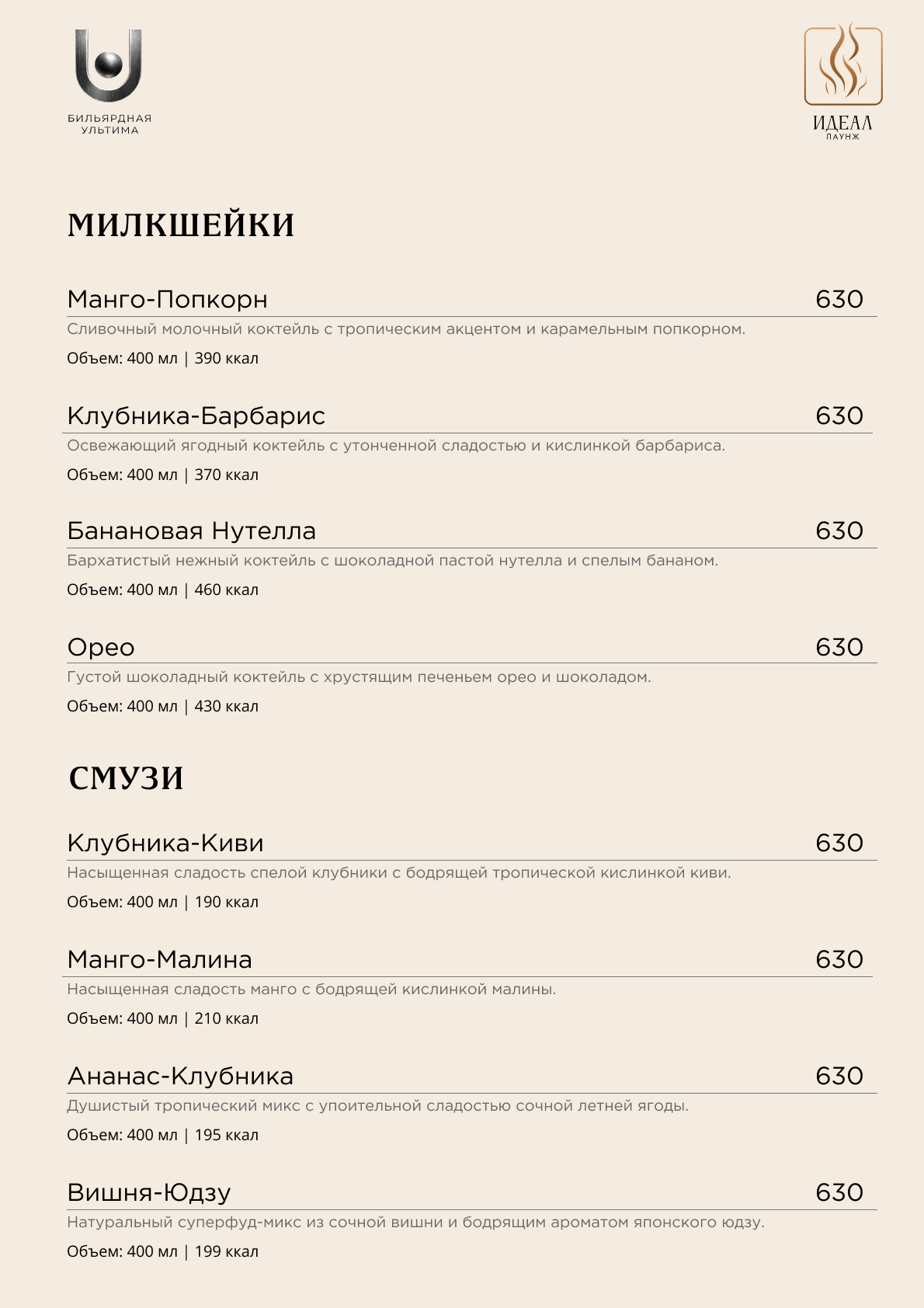 БИЛЬЯРДНАЯ УЛЬТИМА

ИДЕАЛ
ЛАУНЖ

МИЛКШЕЙКИ

Манго-Попкорн 630
Сливочный молочный коктейль с тропическим акцентом и карамельным попкорном.
Объем: 400 мл | 390 ккал

Клубника-Барбарис 630
Освежающий ягодный коктейль с утонченной сладостью и кислинкой барбариса.
Объем: 400 мл | 370 ккал

Банановая Нутелла 630
Бархатистый нежный коктейль с шоколадной пастой нутелла и спелым бананом.
Объем: 400 мл | 460 ккал

Орео 630
Густой шоколадный коктейль с хрустящим печеньем орео и шоколадом.
Объем: 400 мл | 430 ккал

СМУЗИ

Клубника-Киви 630
Насыщенная сладость спелой клубники с бодрящей тропической кислинкой киви.
Объем: 400 мл | 190 ккал

Манго-Малина 630
Насыщенная сладость манго с бодрящей кислинкой малины.
Объем: 400 мл | 210 ккал

Ананас-Клубника 630
Душистый тропический микс с упоительной сладостью сочной летней ягоды.
Объем: 400 мл | 195 ккал

Вишня-Юдзу 630
Натуральный суперфуд-микс из сочной вишни и бодрящим ароматом японского юдзу.
Объем: 400 мл | 199 ккал